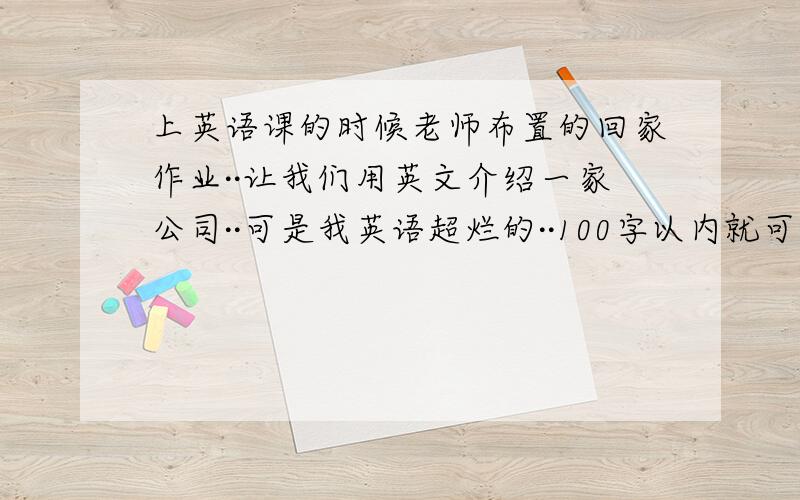 上英语课的时候老师布置的回家作业··让我们用英文介绍一家公司··可是我英语超烂的··100字以内就可